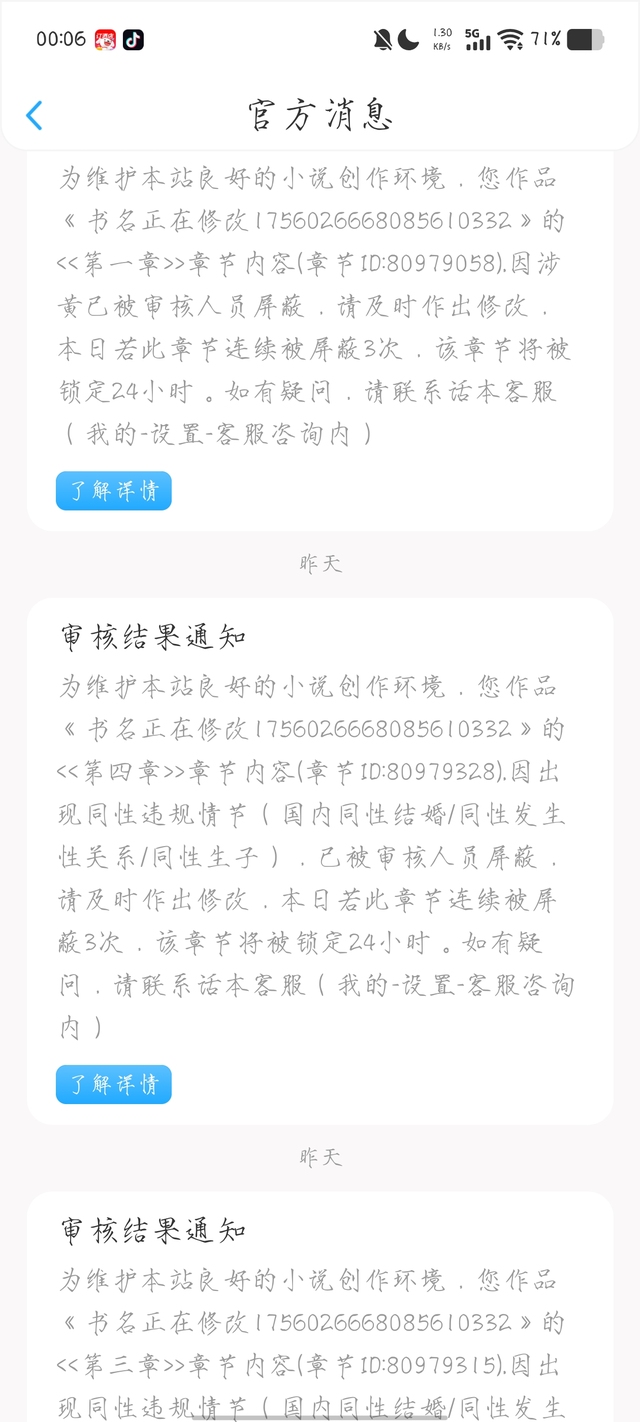 00:06 1.30 KB/s 5G 71%

官方消息

为维护本站良好的小说创作环境，您作品《书名正在修改1756026668085610332》的<<第一章>>章节内容(章节ID:80979058).因涉黄已被审核人员屏蔽，请及时作出修改，本日若此章节连续被屏蔽3次，该章节将被锁定24小时。如有疑问，请联系话本客服（我的-设置-客服咨询内）

了解详情

昨天

审核结果通知

为维护本站良好的小说创作环境，您作品《书名正在修改1756026668085610332》的<<第四章>>章节内容(章节ID:80979328).因出现同性违规情节（国内同性结婚/同性发生性关系/同性生子），已被审核人员屏蔽，请及时作出修改，本日若此章节连续被屏蔽3次，该章节将被锁定24小时。如有疑问，请联系话本客服（我的-设置-客服咨询内）

了解详情

昨天

审核结果通知

为维护本站良好的小说创作环境，您作品《书名正在修改1756026668085610332》的<<第三章>>章节内容(章节ID:80979315).因出现同性违规情节（国内同性结婚/同性发生